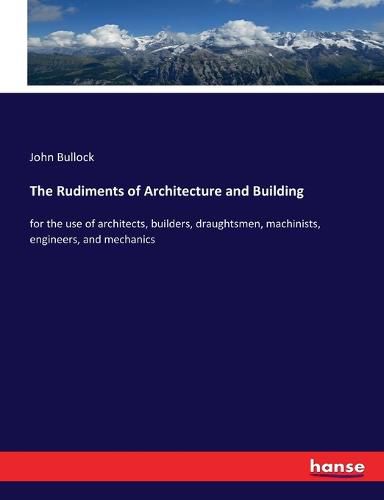 John Bullock

The Rudiments of Architecture and Building

for the use of architects, builders, draughtsmen, machinists, engineers, and mechanics

hanse